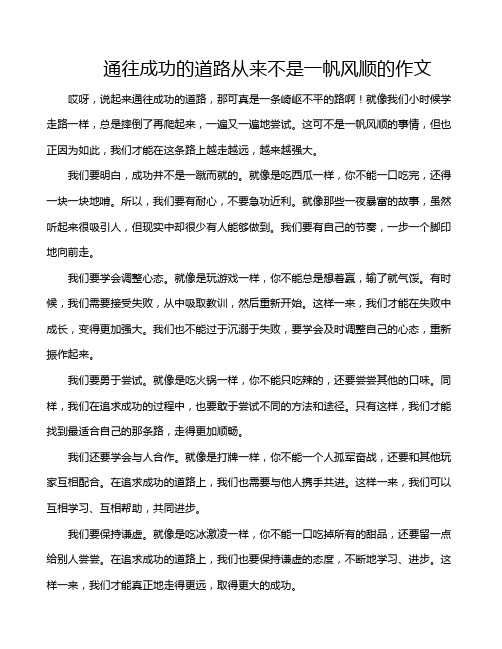 通往成功的道路从来不是一帆风顺的作文

哎呀，说起来通往成功的道路，那可真是一条崎岖不平的路啊！就像我们小时候学走路一样，总是摔倒了再爬起来，一遍又一遍地尝试。这可不是一帆风顺的事情，但也正因为如此，我们才能在这条路上越走越远，越来越强大。

我们要明白，成功并不是一蹴而就的。就像是吃西瓜一样，你不能一口吃完，还得一块一块地啃。所以，我们要有耐心，不要急功近利。就像那些一夜暴富的故事，虽然听起来很吸引人，但现实中却很少有人能够做到。我们要有自己的节奏，一步一个脚印地向前走。

我们要学会调整心态。就像是玩游戏一样，你不能总是想着赢，输了就气馁。有时候，我们需要接受失败，从中吸取教训，然后重新开始。这样一来，我们才能在失败中成长，变得更加强大。我们也不能过于沉溺于失败，要学会及时调整自己的心态，重新振作起来。

我们要勇于尝试。就像是吃火锅一样，你不能只吃辣的，还要尝尝其他的口味。同样，我们在追求成功的过程中，也要敢于尝试不同的方法和途径。只有这样，我们才能找到最适合自己的那条路，走得更加顺畅。

我们还要学会与人合作。就像是打牌一样，你不能一个人孤军奋战，还要和其他玩家互相配合。在追求成功的道路上，我们也需要与他人携手共进。这样一来，我们可以互相学习、互相帮助，共同进步。

我们要保持谦虚。就像是吃冰激凌一样，你不能一口吃掉所有的甜品，还要留一点给别人尝尝。在追求成功的道路上，我们也要保持谦虚的态度，不断地学习、进步。这样一来，我们才能真正地走得更远，取得更大的成功。